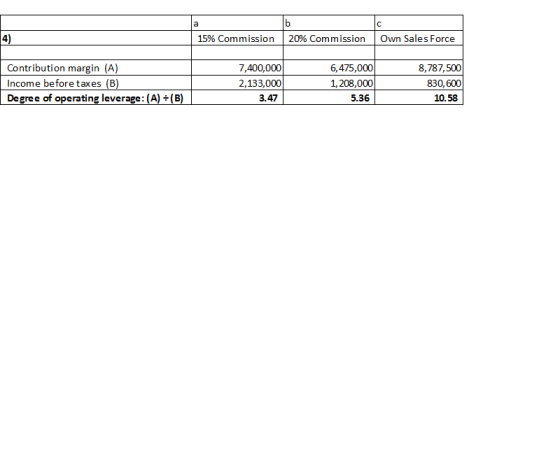 |  | a | b | c |
|---|---|---|---|
| 4) | 15% Commission | 20% Commission | Own Sales Force |
|  |  |  |  |
| Contribution margin (A) | 7,400,000 | 6,475,000 | 8,787,500 |
| Income before taxes (B) | 2,133,000 | 1,208,000 | 830,600 |
| **Degree of operating leverage: (A) ÷ (B)** | **3.47** | **5.36** | **10.58** |